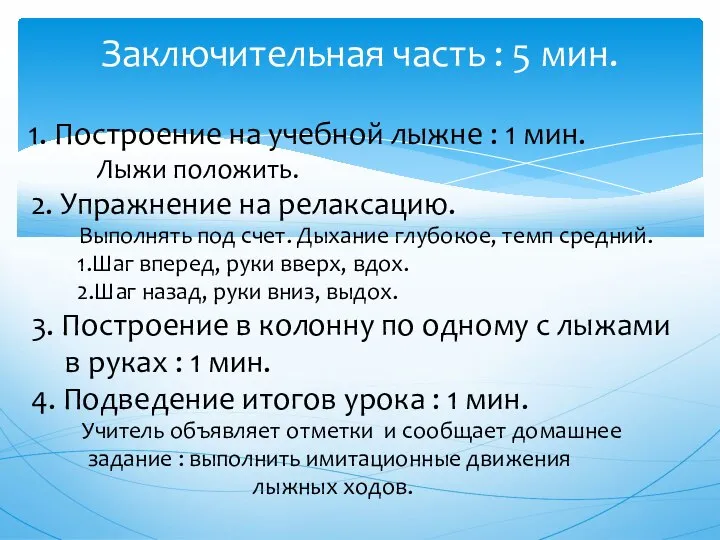 Заключительная часть : 5 мин.

1. Построение на учебной лыжне : 1 мин.
Лыжи положить.
2. Упражнение на релаксацию.
Выполнять под счет. Дыхание глубокое, темп средний.
1.Шаг вперед, руки вверх, вдох.
2.Шаг назад, руки вниз, выдох.
3. Построение в колонну по одному с лыжами в руках : 1 мин.
4. Подведение итогов урока : 1 мин.
Учитель объявляет отметки и сообщает домашнее задание : выполнить имитационные движения лыжных ходов.